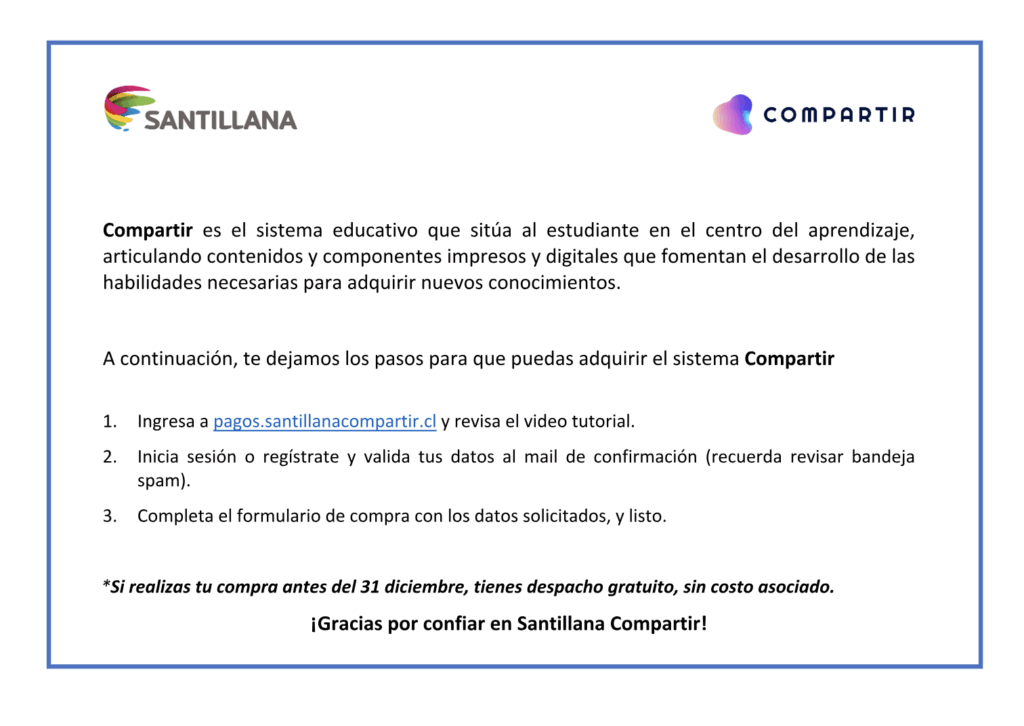 SANTILLANA

COMPARTIR

Compartir es el sistema educativo que sitúa al estudiante en el centro del aprendizaje, articulando contenidos y componentes impresos y digitales que fomentan el desarrollo de las habilidades necesarias para adquirir nuevos conocimientos.

A continuación, te dejamos los pasos para que puedas adquirir el sistema Compartir

1. Ingresa a pagos.santillanacompartir.cl y revisa el video tutorial.
2. Inicia sesión o regístrate y valida tus datos al mail de confirmación (recuerda revisar bandeja spam).
3. Completa el formulario de compra con los datos solicitados, y listo.

*Si realizas tu compra antes del 31 diciembre, tienes despacho gratuito, sin costo asociado.

¡Gracias por confiar en Santillana Compartir!